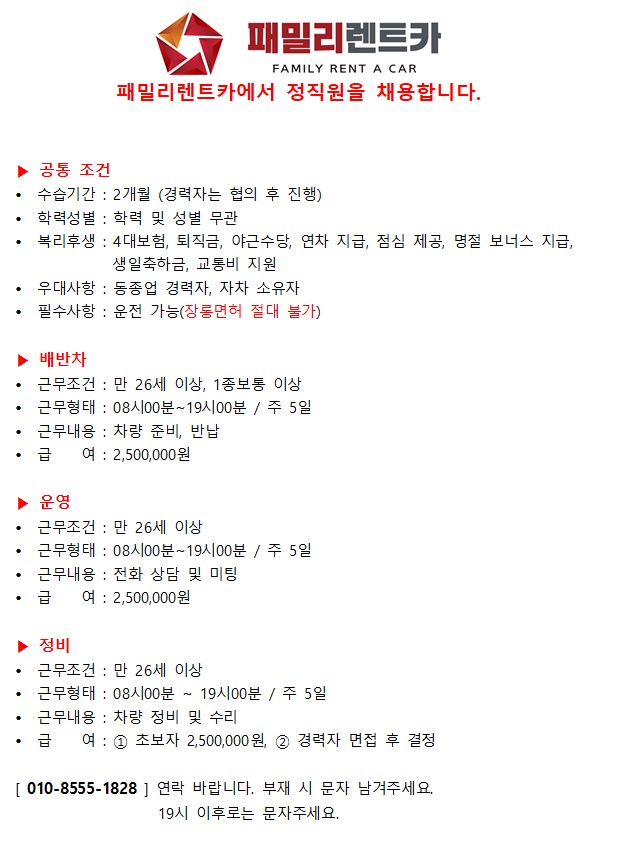 패밀리렌트카
FAMILY RENT A CAR
패밀리렌트카에서 정직원을 채용합니다.

▶ 공통 조건
• 수습기간 : 2개월 (경력자는 협의 후 진행)
• 학력성별 : 학력 및 성별 무관
• 복리후생 : 4대보험, 퇴직금, 야근수당, 연차 지급, 점심 제공, 명절 보너스 지급, 생일축하금, 교통비 지원
• 우대사항 : 동종업 경력자, 자차 소유자
• 필수사항 : 운전 가능(장롱면허 절대 불가)

▶ 배반차
• 근무조건 : 만 26세 이상, 1종보통 이상
• 근무형태 : 08시00분~19시00분 / 주 5일
• 근무내용 : 차량 준비, 반납
• 급 여 : 2,500,000원

▶ 운영
• 근무조건 : 만 26세 이상
• 근무형태 : 08시00분~19시00분 / 주 5일
• 근무내용 : 전화 상담 및 미팅
• 급 여 : 2,500,000원

▶ 정비
• 근무조건 : 만 26세 이상
• 근무형태 : 08시00분 ~ 19시00분 / 주 5일
• 근무내용 : 차량 정비 및 수리
• 급 여 : ① 초보자 2,500,000원, ② 경력자 면접 후 결정

[ 010-8555-1828 ] 연락 바랍니다. 부재 시 문자 남겨주세요.
19시 이후로는 문자주세요.